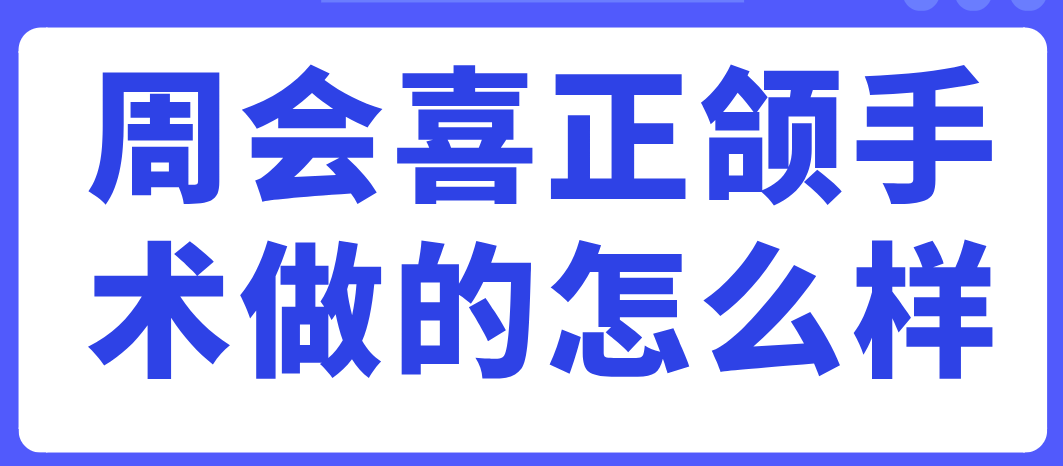 周会喜正颌手术做的怎么样